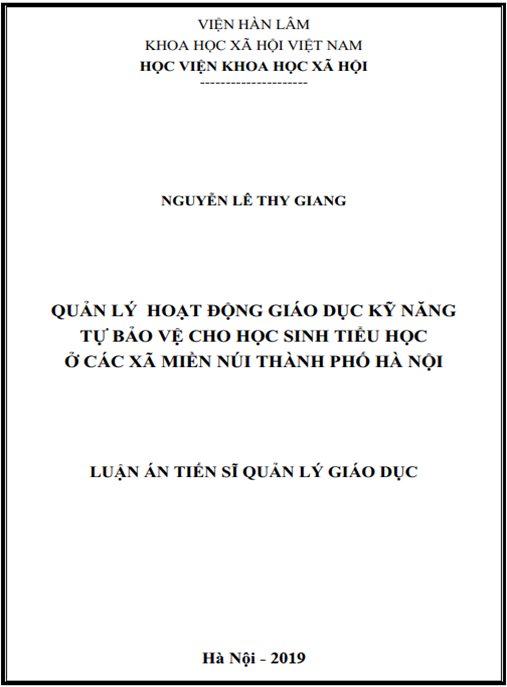 VIỆN HÀN LÂM
KHOA HỌC XÃ HỘI VIỆT NAM
HỌC VIỆN KHOA HỌC XÃ HỘI
---------------------

NGUYỄN LÊ THY GIANG

QUẢN LÝ HOẠT ĐỘNG GIÁO DỤC KỸ NĂNG
TỰ BẢO VỆ CHO HỌC SINH TIỂU HỌC
Ở CÁC XÃ MIỀN NÚI THÀNH PHỐ HÀ NỘI

LUẬN ÁN TIẾN SĨ QUẢN LÝ GIÁO DỤC

Hà Nội - 2019